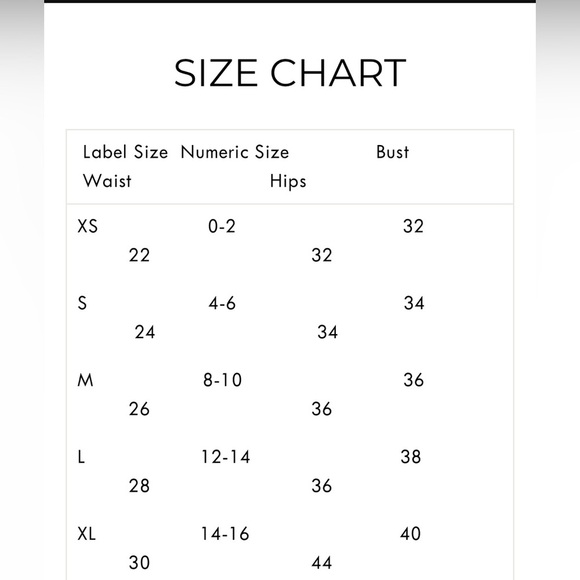 SIZE CHART

| Label Size | Numeric Size | Bust | Waist | Hips |
|---|---|---|---|---|
| XS | 0-2 | 32 | 22 | 32 |
| S | 4-6 | 34 | 24 | 34 |
| M | 8-10 | 36 | 26 | 36 |
| L | 12-14 | 38 | 28 | 36 |
| XL | 14-16 | 40 | 30 | 44 |